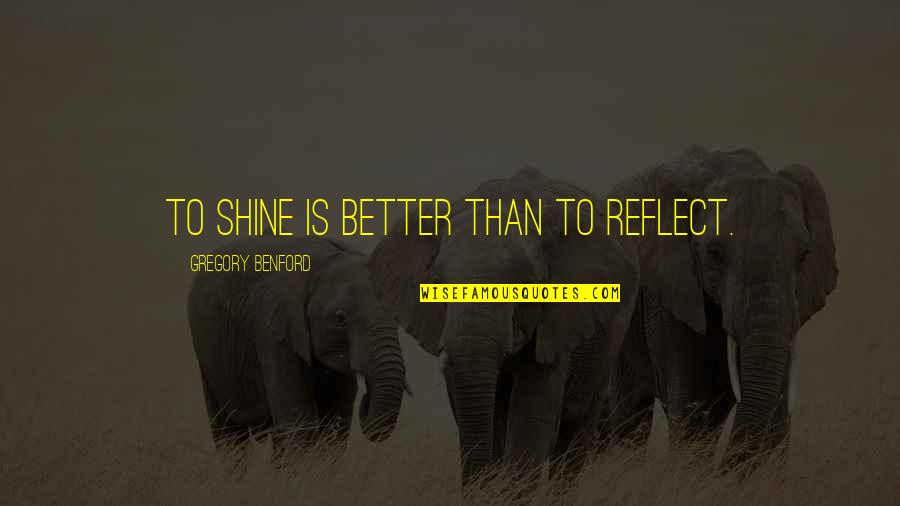 TO SHINE IS BETTER THAN TO REFLECT.

GREGORY BENFORD

WISEFAMOUSQUOTES.COM